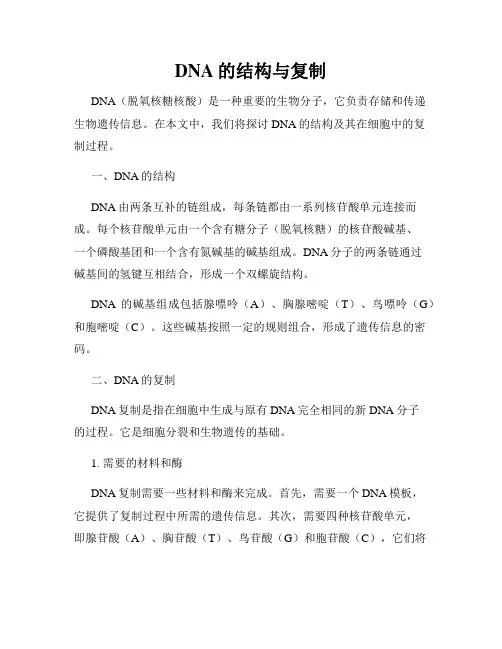 DNA 的结构与复制

DNA（脱氧核糖核酸）是一种重要的生物分子，它负责存储和传递生物遗传信息。在本文中，我们将探讨 DNA 的结构及其在细胞中的复制过程。

一、DNA 的结构

DNA 由两条互补的链组成，每条链都由一系列核苷酸单元连接而成。每个核苷酸单元由一个含有糖分子（脱氧核糖）的核苷酸碱基、一个磷酸基团和一个含有氮碱基的碱基组成。DNA 分子的两条链通过碱基间的氢键互相结合，形成一个双螺旋结构。

DNA 的碱基组成包括腺嘌呤（A）、胸腺嘧啶（T）、鸟嘌呤（G）和胞嘧啶（C）。这些碱基按照一定的规则组合，形成了遗传信息的密码。

二、DNA 的复制

DNA 复制是指在细胞中生成与原有 DNA 完全相同的新 DNA 分子的过程。它是细胞分裂和生物遗传的基础。

1. 需要的材料和酶

DNA 复制需要一些材料和酶来完成。首先，需要一个 DNA 模板，它提供了复制过程中所需的遗传信息。其次，需要四种核苷酸单元，即腺苷酸（A）、胸苷酸（T）、鸟苷酸（G）和胞苷酸（C），它们将